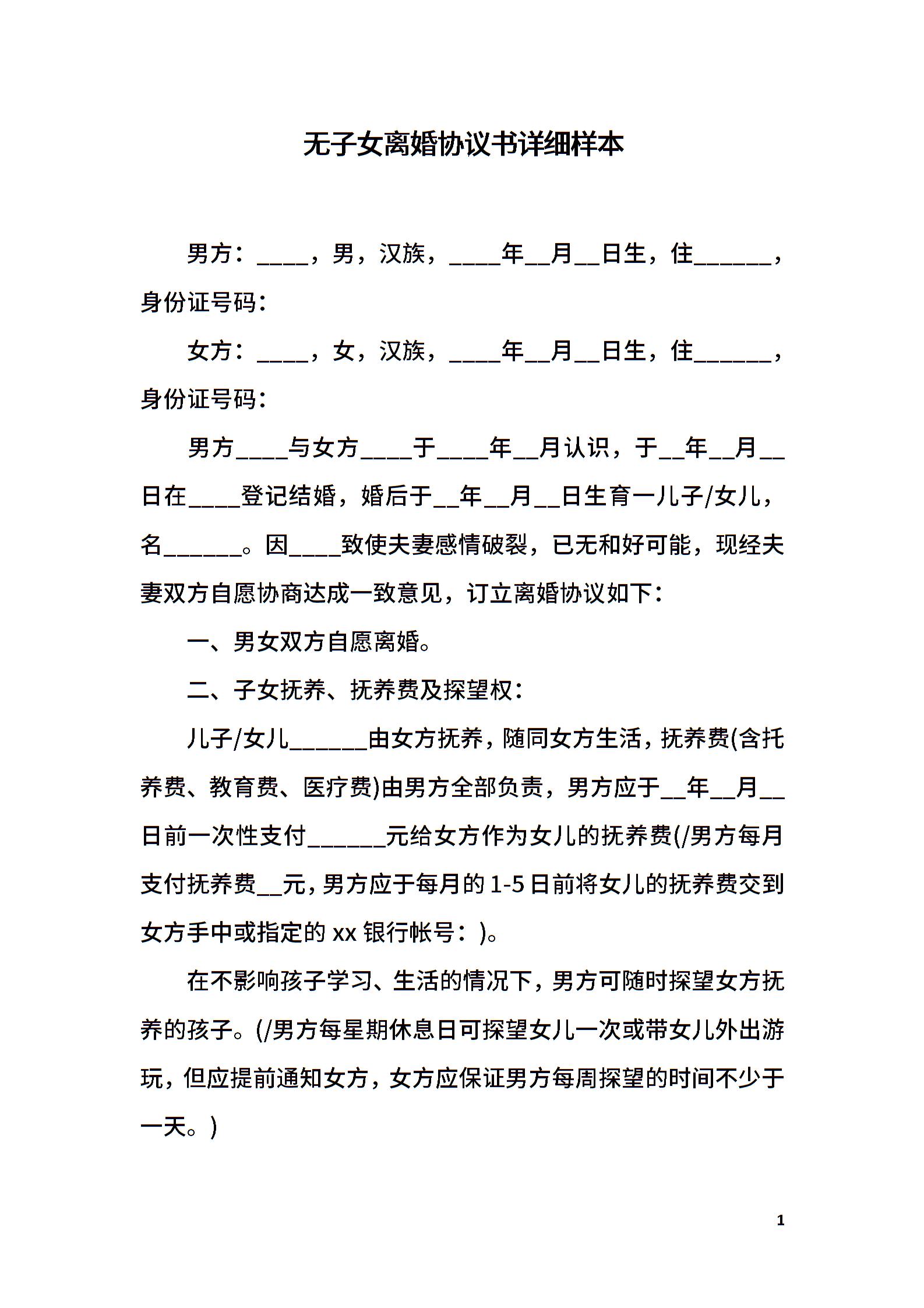 无子女离婚协议书详细样本

男方：____，男，汉族，____年__月__日生，住______，身份证号码：

女方：____，女，汉族，____年__月__日生，住______，身份证号码：

男方____与女方____于____年__月认识，于__年__月__日在____登记结婚，婚后于__年__月__日生育一儿子/女儿，名______。因____致使夫妻感情破裂，已无和好可能，现经夫妻双方自愿协商达成一致意见，订立离婚协议如下：

一、男女双方自愿离婚。

二、子女抚养、抚养费及探望权：

儿子/女儿______由女方抚养，随同女方生活，抚养费(含托养费、教育费、医疗费)由男方全部负责，男方应于__年__月__日前一次性支付______元给女方作为女儿的抚养费(/男方每月支付抚养费__元，男方应于每月的1-5日前将女儿的抚养费交到女方手中或指定的xx银行帐号：)。

在不影响孩子学习、生活的情况下，男方可随时探望女方抚养的孩子。(/男方每星期休息日可探望女儿一次或带女儿外出游玩，但应提前通知女方，女方应保证男方每周探望的时间不少于一天。)

1